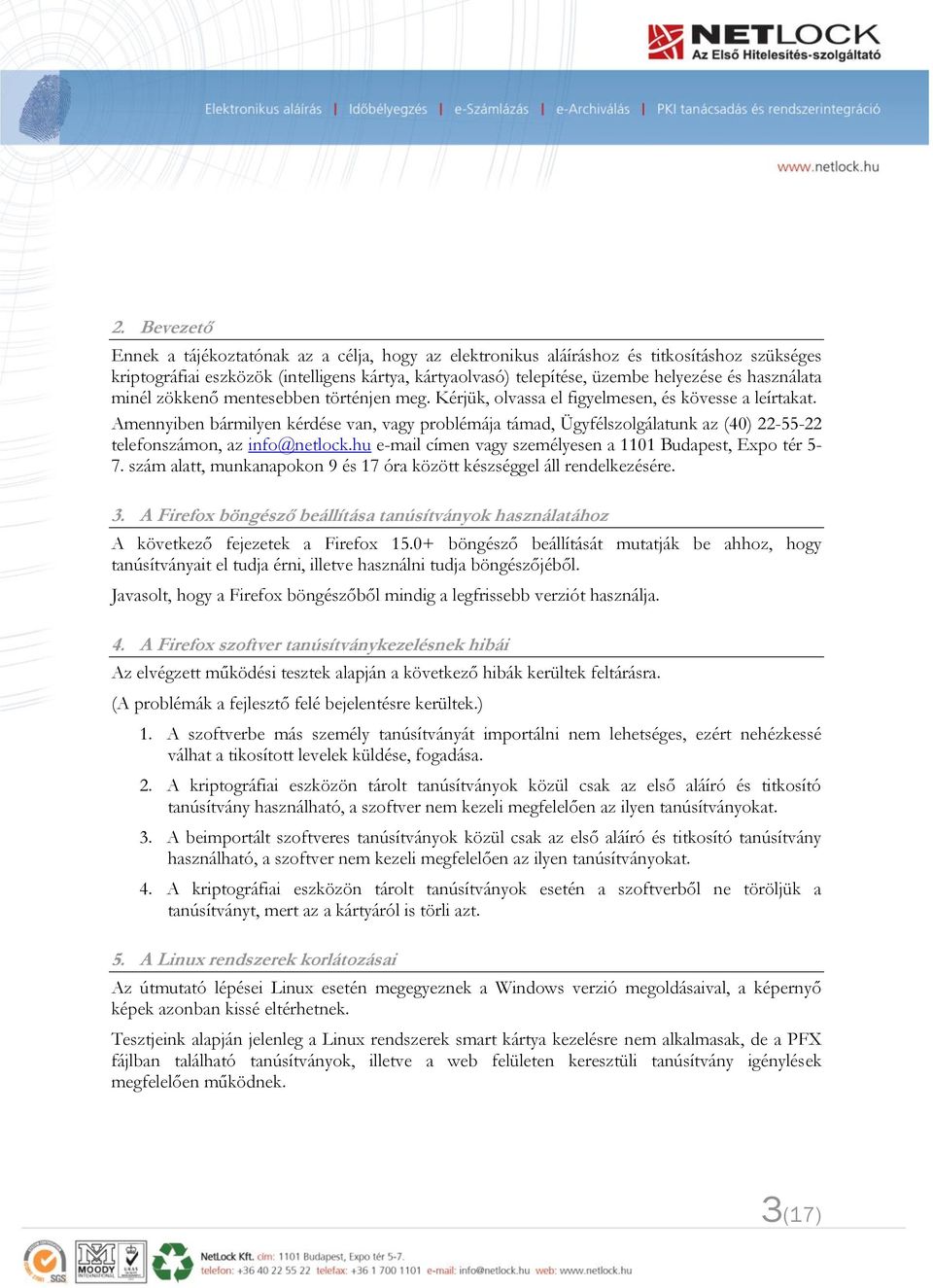 NETLOCK
Az Első Hitelesítés-szolgáltató

Elektronikus aláírás | Időbélyegzés | e-Számlázás | e-Archiválás | PKI tanácsadás és rendszerintegráció

www.netlock.hu

2. Bevezető

Ennek a tájékoztatónak az a célja, hogy az elektronikus aláíráshoz és titkosításhoz szükséges kriptográfiai eszközök (intelligens kártya, kártyaolvasó) telepítése, üzembe helyezése és használata minél zökkenő mentesebben történjen meg. Kérjük, olvassa el figyelmesen, és kövesse a leírtakat.

Amennyiben bármilyen kérdése van, vagy problémája támad, Ügyfélszolgálatunk az (40) 22-55-22 telefonszámon, az info@netlock.hu e-mail címen vagy személyesen a 1101 Budapest, Expo tér 5-7. szám alatt, munkanapokon 9 és 17 óra között készséggel áll rendelkezésére.

3. A Firefox böngésző beállítása tanúsítványok használatához

A következő fejezetek a Firefox 15.0+ böngésző beállítását mutatják be ahhoz, hogy tanúsítványait el tudja érni, illetve használni tudja böngészőjéből.

Javasolt, hogy a Firefox böngészőből mindig a legfrissebb verziót használja.

4. A Firefox szoftver tanúsítványkezelésnek hibái

Az elvégzett működési tesztek alapján a következő hibák kerültek feltárásra.

(A problémák a fejlesztő felé bejelentésre kerültek.)

1. A szoftverbe más személy tanúsítványát importálni nem lehetséges, ezért nehézkessé válhat a tikosított levelek küldése, fogadása.

2. A kriptográfiai eszközön tárolt tanúsítványok közül csak az első aláíró és titkosító tanúsítvány használható, a szoftver nem kezeli megfelelően az ilyen tanúsítványokat.

3. A beimportált szoftveres tanúsítványok közül csak az első aláíró és titkosító tanúsítvány használható, a szoftver nem kezeli megfelelően az ilyen tanúsítványokat.

4. A kriptográfiai eszközön tárolt tanúsítványok esetén a szoftverből ne töröljük a tanúsítványt, mert az a kártyáról is törli azt.

5. A Linux rendszerek korlátozásai

Az útmutató lépései Linux esetén megegyeznek a Windows verzió megoldásaival, a képernyő képek azonban kissé eltérhetnek.

Tesztjeink alapján jelenleg a Linux rendszerek smart kártya kezelésre nem alkalmasak, de a PFX fájlban található tanúsítványok, illetve a web felületen keresztüli tanúsítvány igénylések megfelelően működnek.

3(17)

SGS MOODY

NetLock Kft. cím: 1101 Budapest, Expo tér 5-7.
telefon: +36 40 22 55 22 telefax: +36 1 700 1101 e-mail: info@netlock.hu web: www.netlock.hu